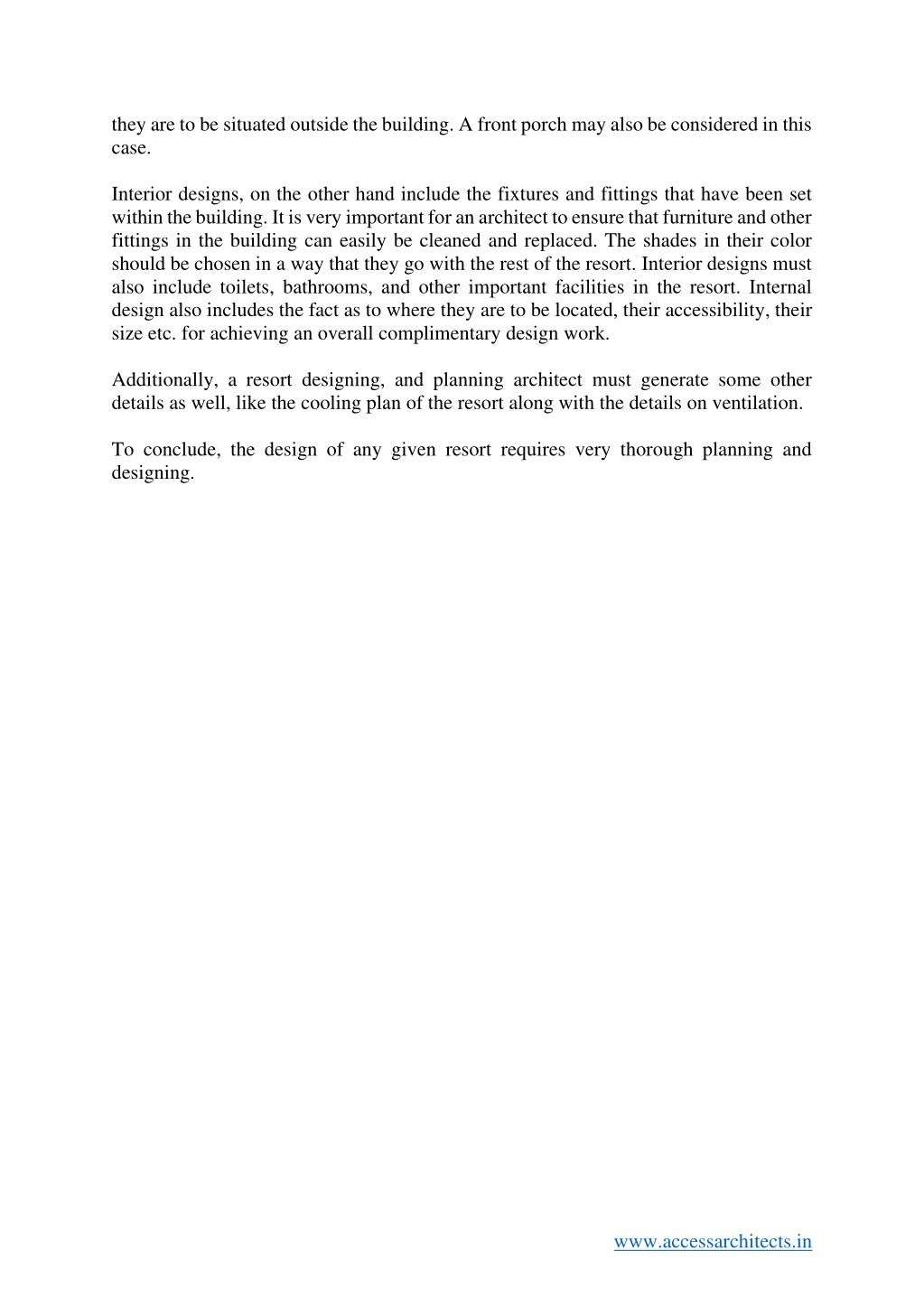 they are to be situated outside the building. A front porch may also be considered in this case.

Interior designs, on the other hand include the fixtures and fittings that have been set within the building. It is very important for an architect to ensure that furniture and other fittings in the building can easily be cleaned and replaced. The shades in their color should be chosen in a way that they go with the rest of the resort. Interior designs must also include toilets, bathrooms, and other important facilities in the resort. Internal design also includes the fact as to where they are to be located, their accessibility, their size etc. for achieving an overall complimentary design work.

Additionally, a resort designing, and planning architect must generate some other details as well, like the cooling plan of the resort along with the details on ventilation.

To conclude, the design of any given resort requires very thorough planning and designing.

www.accessarchitects.in